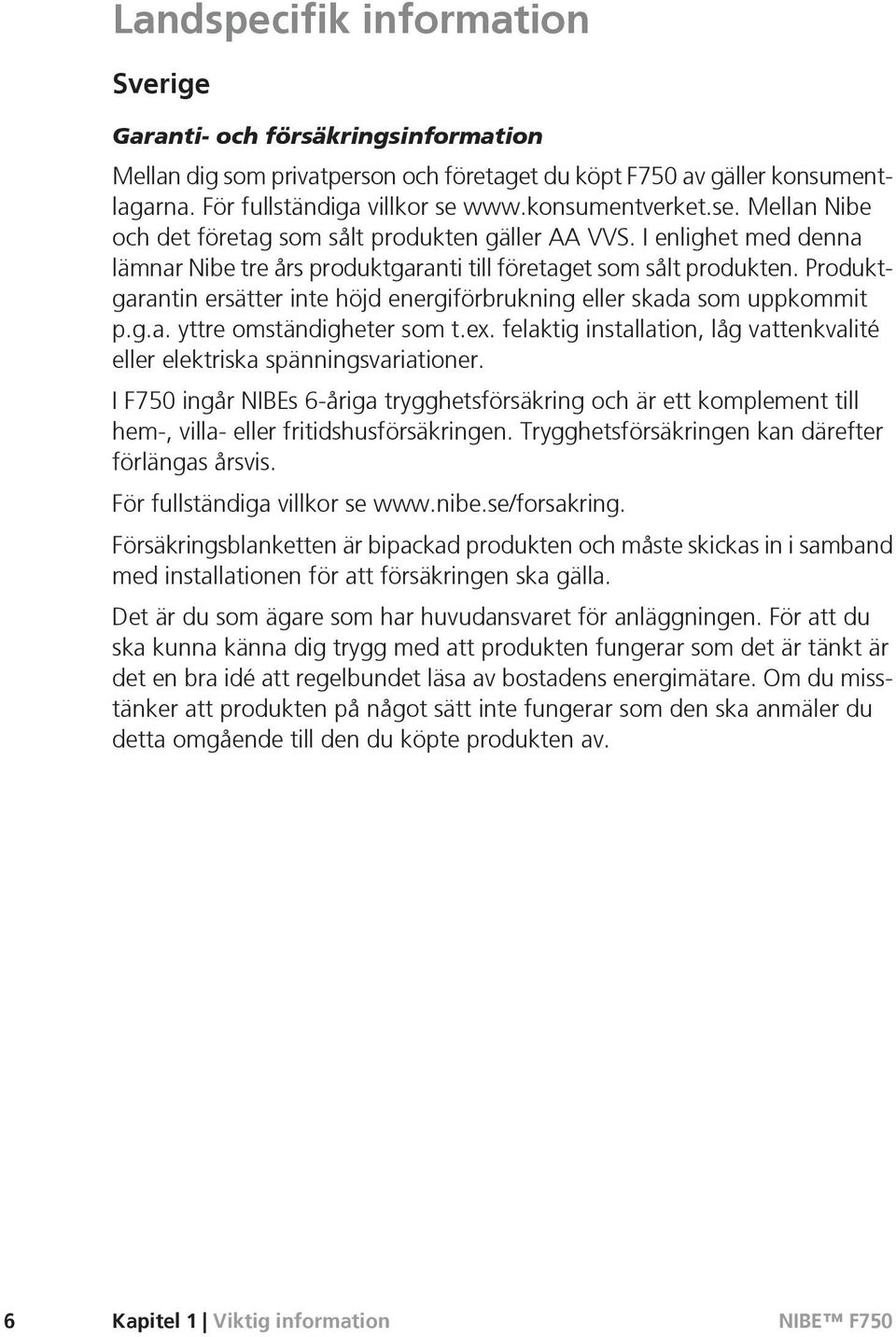 Landspecifik information

Sverige

Garanti- och försäkringsinformation

Mellan dig som privatperson och företaget du köpt F750 av gäller konsumentlagarna. För fullständiga villkor se www.konsumentverket.se. Mellan Nibe och det företag som sålt produkten gäller AA VVS. I enlighet med denna lämnar Nibe tre års produktgaranti till företaget som sålt produkten. Produktgarantin ersätter inte höjd energiförbrukning eller skada som uppkommit p.g.a. yttre omständigheter som t.ex. felaktig installation, låg vattenkvalité eller elektriska spänningsvariationer.

I F750 ingår NIBEs 6-åriga trygghetsförsäkring och är ett komplement till hem-, villa- eller fritidshusförsäkringen. Trygghetsförsäkringen kan därefter förlängas årsvis.

För fullständiga villkor se www.nibe.se/forsakring.

Försäkringsblanketten är bipackad produkten och måste skickas in i samband med installationen för att försäkringen ska gälla.

Det är du som ägare som har huvudansvaret för anläggningen. För att du ska kunna känna dig trygg med att produkten fungerar som det är tänkt är det en bra idé att regelbundet läsa av bostadens energimätare. Om du misstänker att produkten på något sätt inte fungerar som den ska anmäler du detta omgående till den du köpte produkten av.

6 Kapitel 1 | Viktig information NIBE™ F750